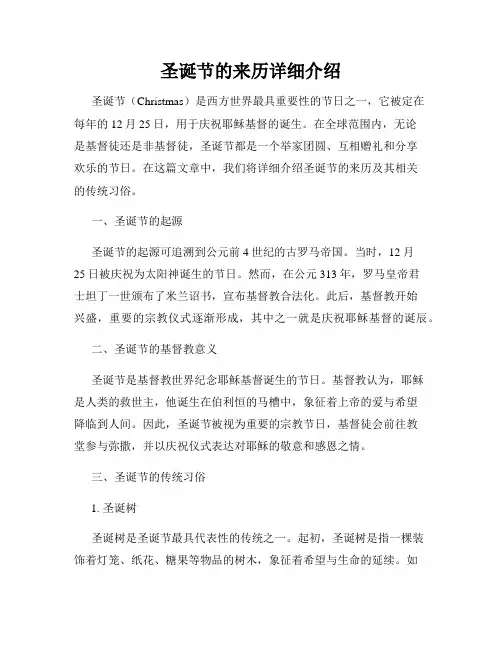 圣诞节的来历详细介绍

圣诞节（Christmas）是西方世界最具重要性的节日之一，它被定在每年的 12 月 25 日，用于庆祝耶稣基督的诞生。在全球范围内，无论是基督徒还是非基督徒，圣诞节都是一个举家团圆、互相赠礼和分享欢乐的节日。在这篇文章中，我们将详细介绍圣诞节的来历及其相关的传统习俗。

一、圣诞节的起源

圣诞节的起源可追溯到公元前 4 世纪的古罗马帝国。当时，12 月 25 日被庆祝为太阳神诞生的节日。然而，在公元 313 年，罗马皇帝君士坦丁一世颁布了米兰诏书，宣布基督教合法化。此后，基督教开始兴盛，重要的宗教仪式逐渐形成，其中之一就是庆祝耶稣基督的诞辰。

二、圣诞节的基督教意义

圣诞节是基督教世界纪念耶稣基督诞生的节日。基督教认为，耶稣是人类的救世主，他诞生在伯利恒的马槽中，象征着上帝的爱与希望降临到人间。因此，圣诞节被视为重要的宗教节日，基督徒会前往教堂参与弥撒，并以庆祝仪式表达对耶稣的敬意和感恩之情。

三、圣诞节的传统习俗

1. 圣诞树

圣诞树是圣诞节最具代表性的传统之一。起初，圣诞树是指一棵装饰着灯笼、纸花、糖果等物品的树木，象征着希望与生命的延续。如